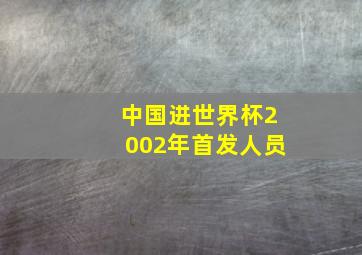 中国进世界杯2002年首发人员